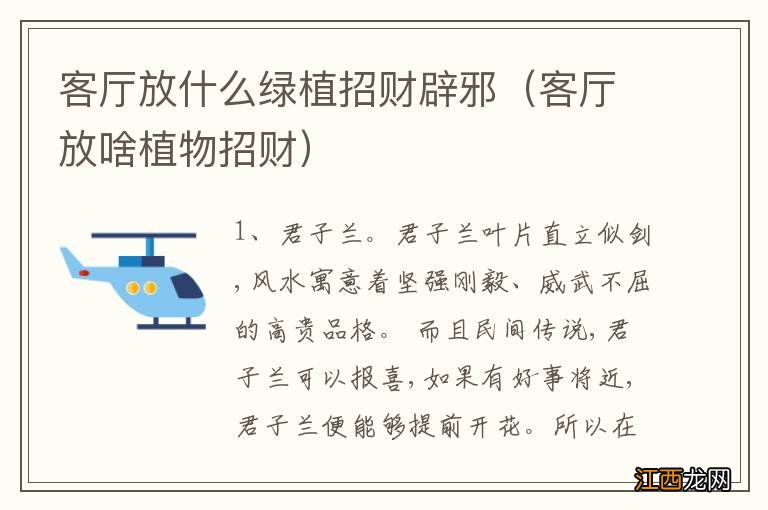 客厅放什么绿植招财辟邪（客厅放啥植物招财）

1、君子兰。君子兰叶片直立似剑，风水寓意着坚强刚毅、威武不屈的高贵品格。而且民间传说，君子兰可以报喜，如果有好事将近，君子兰便能够提前开花。所以在

江西龙网